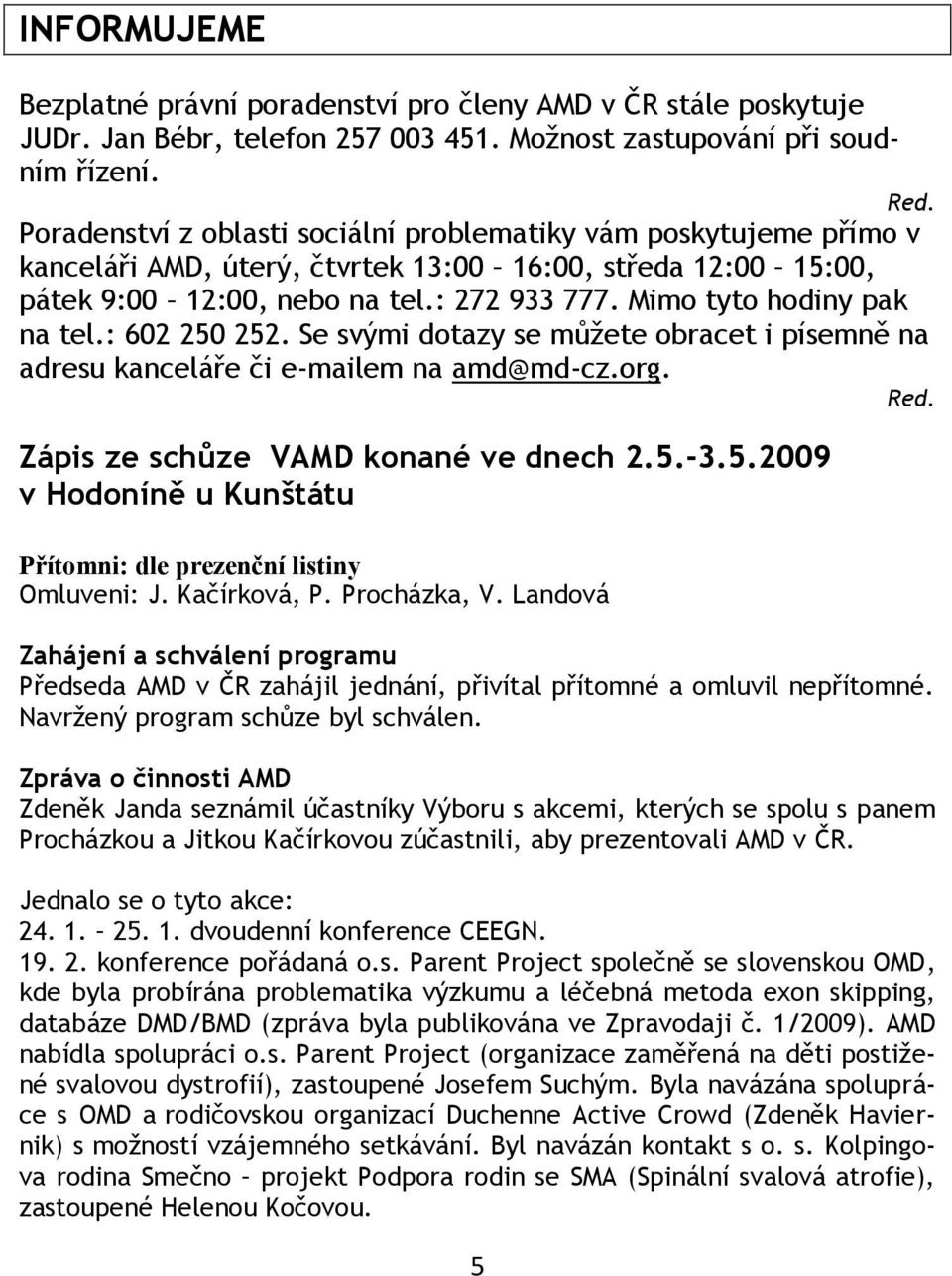 INFORMUJEME

Bezplatné právní poradenství pro členy AMD v ČR stále poskytuje JUDr. Jan Bébr, telefon 257 003 451. Možnost zastupování při soudním řízení.

Red.

Poradenství z oblasti sociální problematiky vám poskytujeme přímo v kanceláři AMD, úterý, čtvrtek 13:00 – 16:00, středa 12:00 – 15:00, pátek 9:00 – 12:00, nebo na tel.: 272 933 777. Mimo tyto hodiny pak na tel.: 602 250 252. Se svými dotazy se můžete obracet i písemně na adresu kanceláře či e-mailem na amd@md-cz.org.

Red.

Zápis ze schůze VAMD konané ve dnech 2.5.-3.5.2009 v Hodoníně u Kunštátu

Přítomni: dle prezenční listiny
Omluveni: J. Kačírková, P. Procházka, V. Landová

Zahájení a schválení programu
Předseda AMD v ČR zahájil jednání, přivítal přítomné a omluvil nepřítomné. Navržený program schůze byl schválen.

Zpráva o činnosti AMD
Zdeněk Janda seznámil účastníky Výboru s akcemi, kterých se spolu s panem Procházkou a Jitkou Kačírkovou zúčastnili, aby prezentovali AMD v ČR.

Jednalo se o tyto akce:
24. 1. – 25. 1. dvoudenní konference CEEGN.
19. 2. konference pořádaná o.s. Parent Project společně se slovenskou OMD, kde byla probírána problematika výzkumu a léčebná metoda exon skipping, databáze DMD/BMD (zpráva byla publikována ve Zpravodaji č. 1/2009). AMD nabídla spolupráci o.s. Parent Project (organizace zaměřená na děti postižené svalovou dystrofií), zastoupené Josefem Suchým. Byla navázána spolupráce s OMD a rodičovskou organizací Duchenne Active Crowd (Zdeněk Haviernik) s možností vzájemného setkávání. Byl navázán kontakt s o. s. Kolpingova rodina Smečno – projekt Podpora rodin se SMA (Spinální svalová atrofie), zastoupené Helenou Kočovou.

5